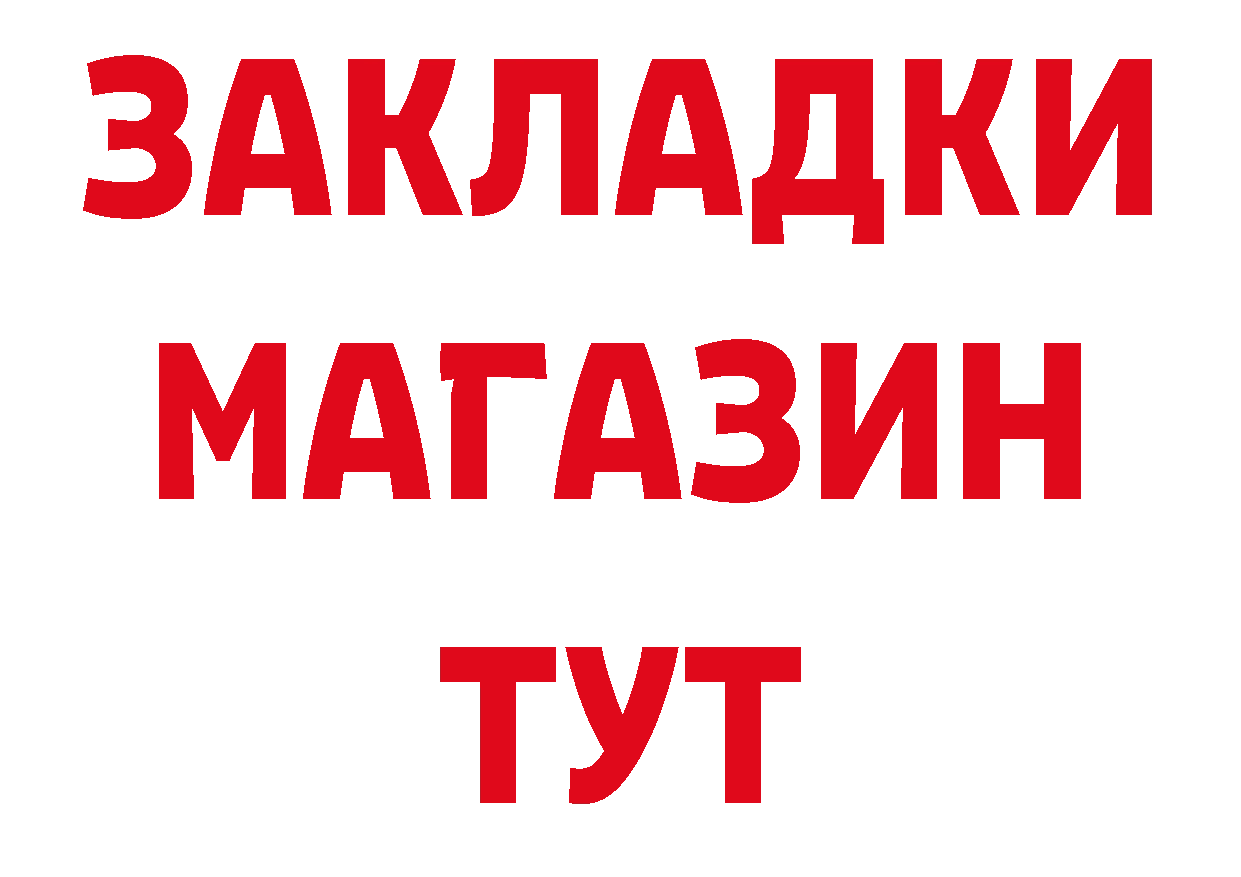 ЗАКЛАДКИ
МАГАЗИН
ТУТ